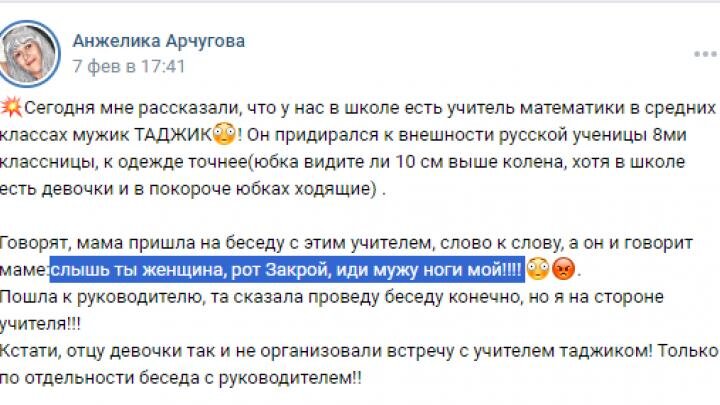 Анжелика Арчугова
7 фев в 17:41

Сегодня мне рассказали, что у нас в школе есть учитель математики в средних классах мужик ТАДЖИК! Он придирался к внешности русской ученицы 8ми классницы, к одежде точнее(юбка видите ли 10 см выше колена, хотя в школе есть девочки и в покороче юбках ходящие) .

Говорят, мама пришла на беседу с этим учителем, слово к слову, а он и говорит маме:слышь ты женщина, рот Закрой, иди мужу ноги мой!!!! .
Пошла к руководителю, та сказала проведу беседу конечно, но я на стороне учителя!!!
Кстати, отцу девочки так и не организовали встречу с учителем таджиком! Только по отдельности беседа с руководителем!!